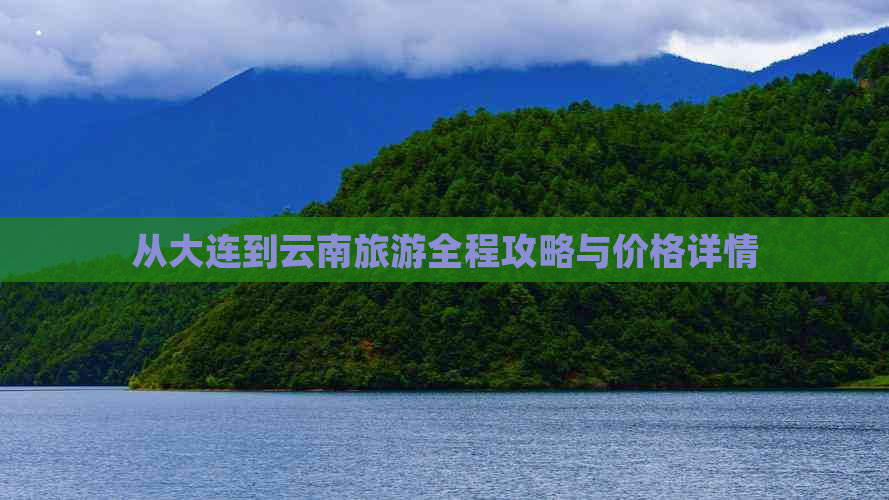 从大连到云南旅游全程攻略与价格详情